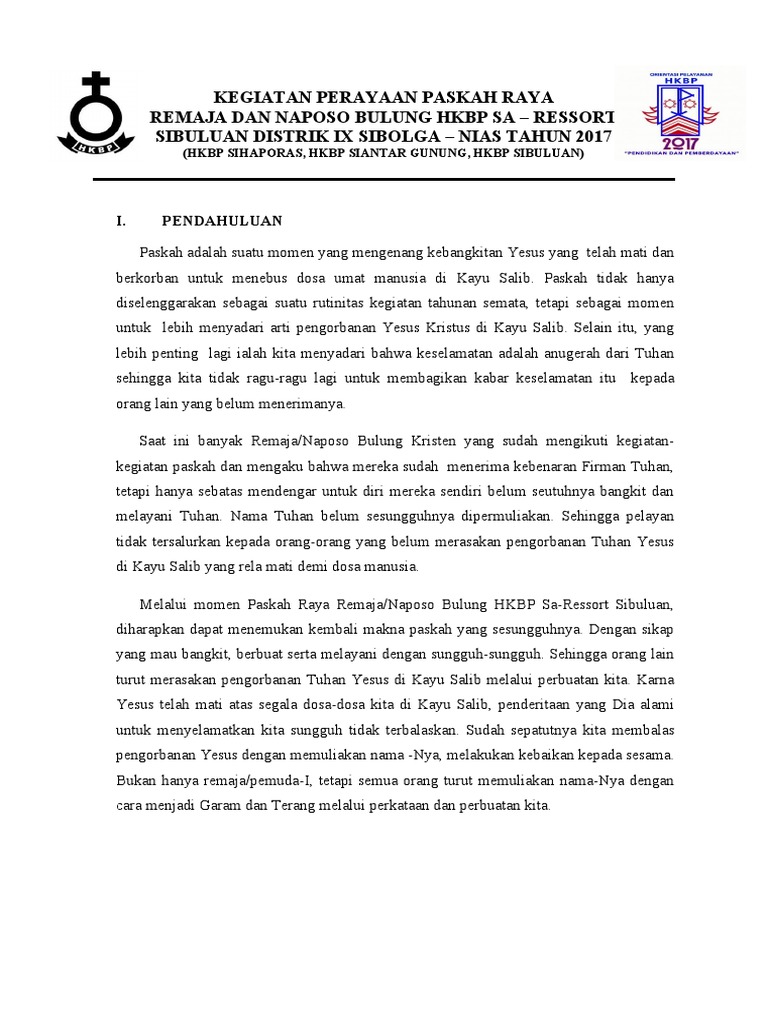 HKBP

KEGIATAN PERAYAAN PASKAH RAYA
REMAJA DAN NAPOSO BULUNG HKBP SA – RESSORT SIBULUAN DISTRIK IX SIBOLGA – NIAS TAHUN 2017
(HKBP SIHAPORAS, HKBP SIANTAR GUNUNG, HKBP SIBULUAN)

ORIENTASI PELAYANAN
HKBP
2017
"PENDIDIKAN DAN PEMBERDAYAAN"

I. PENDAHULUAN

Paskah adalah suatu momen yang mengenang kebangkitan Yesus yang telah mati dan berkorban untuk menebus dosa umat manusia di Kayu Salib. Paskah tidak hanya diselenggarakan sebagai suatu rutinitas kegiatan tahunan semata, tetapi sebagai momen untuk lebih menyadari arti pengorbanan Yesus Kristus di Kayu Salib. Selain itu, yang lebih penting lagi ialah kita menyadari bahwa keselamatan adalah anugerah dari Tuhan sehingga kita tidak ragu-ragu lagi untuk membagikan kabar keselamatan itu kepada orang lain yang belum menerimanya.

Saat ini banyak Remaja/Naposo Bulung Kristen yang sudah mengikuti kegiatan-kegiatan paskah dan mengaku bahwa mereka sudah menerima kebenaran Firman Tuhan, tetapi hanya sebatas mendengar untuk diri mereka sendiri belum seutuhnya bangkit dan melayani Tuhan. Nama Tuhan belum sesungguhnya dipermuliakan. Sehingga pelayan tidak tersalurkan kepada orang-orang yang belum merasakan pengorbanan Tuhan Yesus di Kayu Salib yang rela mati demi dosa manusia.

Melalui momen Paskah Raya Remaja/Naposo Bulung HKBP Sa-Ressort Sibuluan, diharapkan dapat menemukan kembali makna paskah yang sesungguhnya. Dengan sikap yang mau bangkit, berbuat serta melayani dengan sungguh-sungguh. Sehingga orang lain turut merasakan pengorbanan Tuhan Yesus di Kayu Salib melalui perbuatan kita. Karna Yesus telah mati atas segala dosa-dosa kita di Kayu Salib, penderitaan yang Dia alami untuk menyelamatkan kita sungguh tidak terbalaskan. Sudah sepatutnya kita membalas pengorbanan Yesus dengan memuliakan nama -Nya, melakukan kebaikan kepada sesama. Bukan hanya remaja/pemuda-I, tetapi semua orang turut memuliakan nama-Nya dengan cara menjadi Garam dan Terang melalui perkataan dan perbuatan kita.